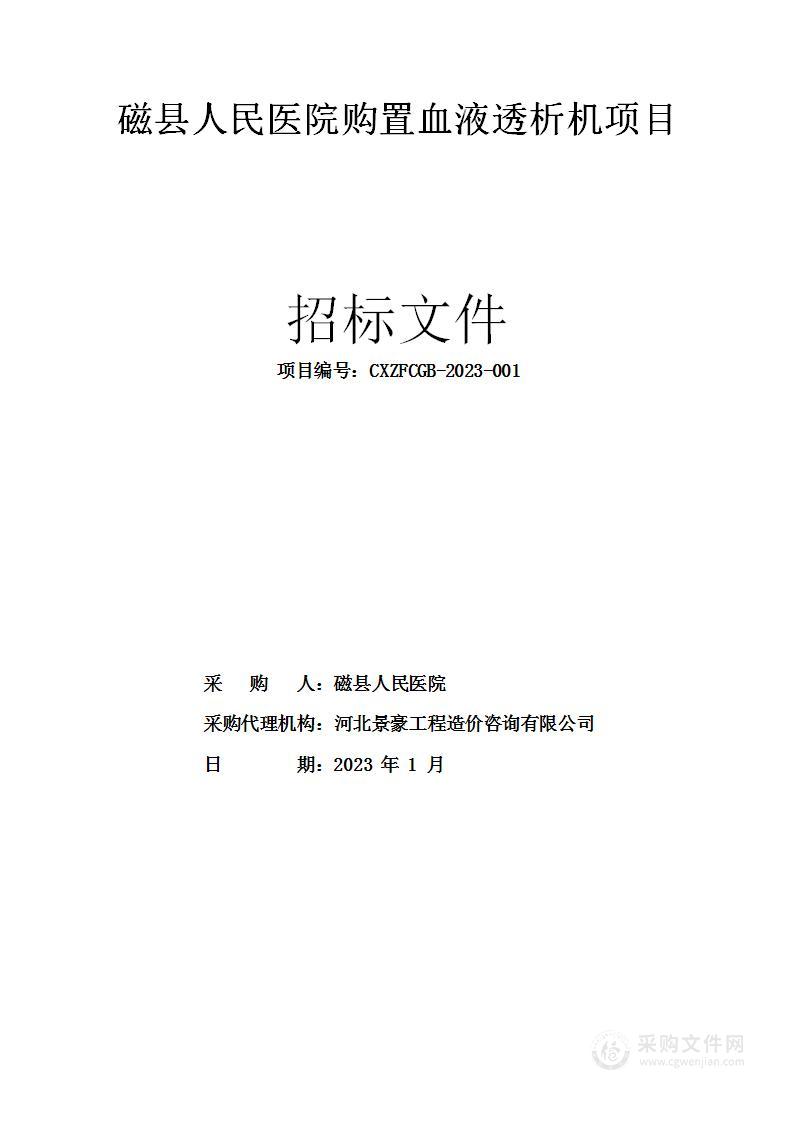 磁县人民医院购置血液透析机项目

招标文件

项目编号：CXZFCGB-2023-001

采　购　人：磁县人民医院

采购代理机构：河北景豪工程造价咨询有限公司

日　　　期：2023 年 1 月

采购文件网
www.cgwenjian.com